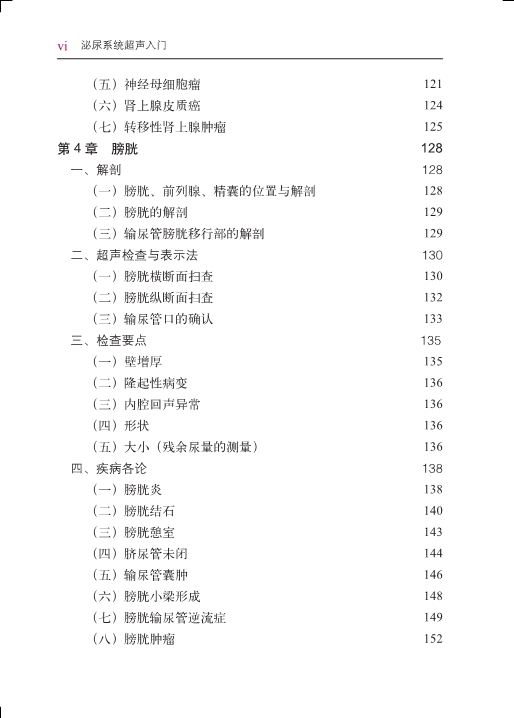 vi 泌尿系统超声入门

（五）神经母细胞瘤 121
（六）肾上腺皮质癌 124
（七）转移性肾上腺肿瘤 125
第 4 章 膀胱 128
一、解剖 128
（一）膀胱、前列腺、精囊的位置与解剖 128
（二）膀胱的解剖 129
（三）输尿管膀胱移行部的解剖 129
二、超声检查与表示法 130
（一）膀胱横断面扫查 130
（二）膀胱纵断面扫查 132
（三）输尿管口的确认 133
三、检查要点 135
（一）壁增厚 135
（二）隆起性病变 136
（三）内腔回声异常 136
（四）形状 136
（五）大小（残余尿量的测量） 136
四、疾病各论 138
（一）膀胱炎 138
（二）膀胱结石 140
（三）膀胱憩室 143
（四）脐尿管未闭 144
（五）输尿管囊肿 146
（六）膀胱小梁形成 148
（七）膀胱输尿管逆流症 149
（八）膀胱肿瘤 152